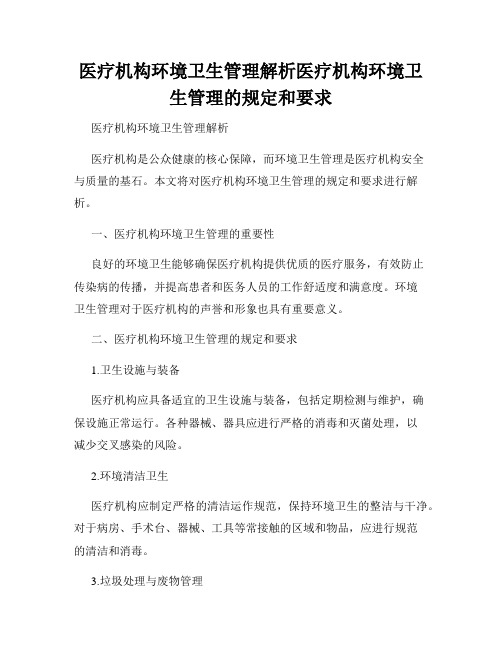 医疗机构环境卫生管理解析医疗机构环境卫生管理的规定和要求

医疗机构环境卫生管理解析

医疗机构是公众健康的核心保障，而环境卫生管理是医疗机构安全与质量的基石。本文将对医疗机构环境卫生管理的规定和要求进行解析。

一、医疗机构环境卫生管理的重要性

良好的环境卫生能够确保医疗机构提供优质的医疗服务，有效防止传染病的传播，并提高患者和医务人员的工作舒适度和满意度。环境卫生管理对于医疗机构的声誉和形象也具有重要意义。

二、医疗机构环境卫生管理的规定和要求

1.卫生设施与装备

医疗机构应具备适宜的卫生设施与装备，包括定期检测与维护，确保设施正常运行。各种器械、器具应进行严格的消毒和灭菌处理，以减少交叉感染的风险。

2.环境清洁卫生

医疗机构应制定严格的清洁运作规范，保持环境卫生的整洁与干净。对于病房、手术台、器械、工具等常接触的区域和物品，应进行规范的清洁和消毒。

3.垃圾处理与废物管理